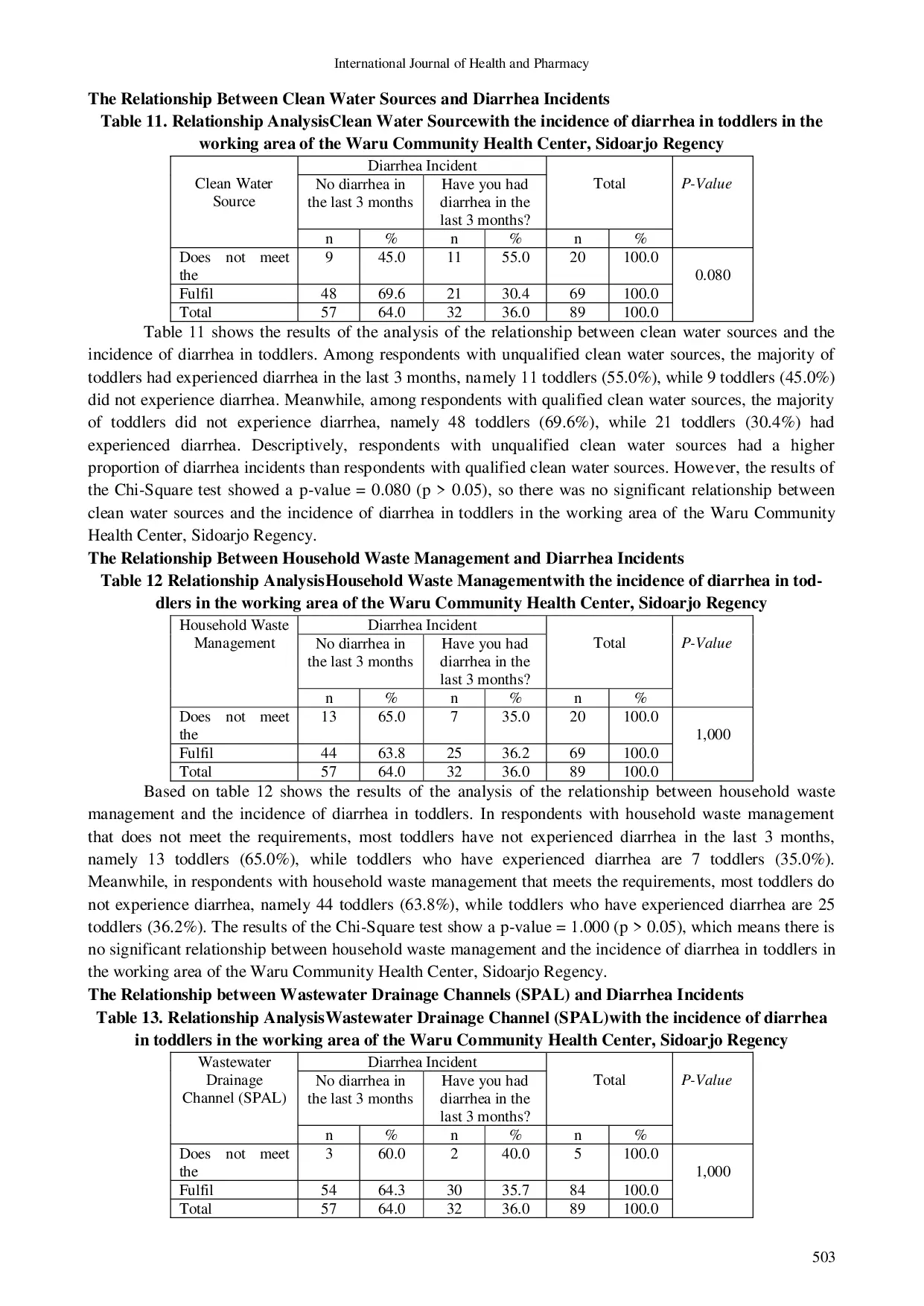 International Journal of Health and Pharmacy

The Relationship Between Clean Water Sources and Diarrhea Incidents

Table 11. Relationship AnalysisClean Water Sourcewith the incidence of diarrhea in toddlers in the working area of the Waru Community Health Center, Sidoarjo Regency

| Clean Water Source | Diarrhea Incident | | | | Total | | P-Value |
|---|---|---|---|---|---|---|---|
| | No diarrhea in the last 3 months | | Have you had diarrhea in the last 3 months? | | | | |
| | n | % | n | % | n | % | |
| Does not meet the | 9 | 45.0 | 11 | 55.0 | 20 | 100.0 | 0.080 |
| Fulfil | 48 | 69.6 | 21 | 30.4 | 69 | 100.0 | |
| Total | 57 | 64.0 | 32 | 36.0 | 89 | 100.0 | |

Table 11 shows the results of the analysis of the relationship between clean water sources and the incidence of diarrhea in toddlers. Among respondents with unqualified clean water sources, the majority of toddlers had experienced diarrhea in the last 3 months, namely 11 toddlers (55.0%), while 9 toddlers (45.0%) did not experience diarrhea. Meanwhile, among respondents with qualified clean water sources, the majority of toddlers did not experience diarrhea, namely 48 toddlers (69.6%), while 21 toddlers (30.4%) had experienced diarrhea. Descriptively, respondents with unqualified clean water sources had a higher proportion of diarrhea incidents than respondents with qualified clean water sources. However, the results of the Chi-Square test showed a p-value = 0.080 (p > 0.05), so there was no significant relationship between clean water sources and the incidence of diarrhea in toddlers in the working area of the Waru Community Health Center, Sidoarjo Regency.

The Relationship Between Household Waste Management and Diarrhea Incidents

Table 12 Relationship AnalysisHousehold Waste Managementwith the incidence of diarrhea in toddlers in the working area of the Waru Community Health Center, Sidoarjo Regency

| Household Waste Management | Diarrhea Incident | | | | Total | | P-Value |
|---|---|---|---|---|---|---|---|
| | No diarrhea in the last 3 months | | Have you had diarrhea in the last 3 months? | | | | |
| | n | % | n | % | n | % | |
| Does not meet the | 13 | 65.0 | 7 | 35.0 | 20 | 100.0 | 1,000 |
| Fulfil | 44 | 63.8 | 25 | 36.2 | 69 | 100.0 | |
| Total | 57 | 64.0 | 32 | 36.0 | 89 | 100.0 | |

Based on table 12 shows the results of the analysis of the relationship between household waste management and the incidence of diarrhea in toddlers. In respondents with household waste management that does not meet the requirements, most toddlers have not experienced diarrhea in the last 3 months, namely 13 toddlers (65.0%), while toddlers who have experienced diarrhea are 7 toddlers (35.0%). Meanwhile, in respondents with household waste management that meets the requirements, most toddlers do not experience diarrhea, namely 44 toddlers (63.8%), while toddlers who have experienced diarrhea are 25 toddlers (36.2%). The results of the Chi-Square test show a p-value = 1.000 (p > 0.05), which means there is no significant relationship between household waste management and the incidence of diarrhea in toddlers in the working area of the Waru Community Health Center, Sidoarjo Regency.

The Relationship between Wastewater Drainage Channels (SPAL) and Diarrhea Incidents

Table 13. Relationship AnalysisWastewater Drainage Channel (SPAL)with the incidence of diarrhea in toddlers in the working area of the Waru Community Health Center, Sidoarjo Regency

| Wastewater Drainage Channel (SPAL) | Diarrhea Incident | | | | Total | | P-Value |
|---|---|---|---|---|---|---|---|
| | No diarrhea in the last 3 months | | Have you had diarrhea in the last 3 months? | | | | |
| | n | % | n | % | n | % | |
| Does not meet the | 3 | 60.0 | 2 | 40.0 | 5 | 100.0 | 1,000 |
| Fulfil | 54 | 64.3 | 30 | 35.7 | 84 | 100.0 | |
| Total | 57 | 64.0 | 32 | 36.0 | 89 | 100.0 | |

503